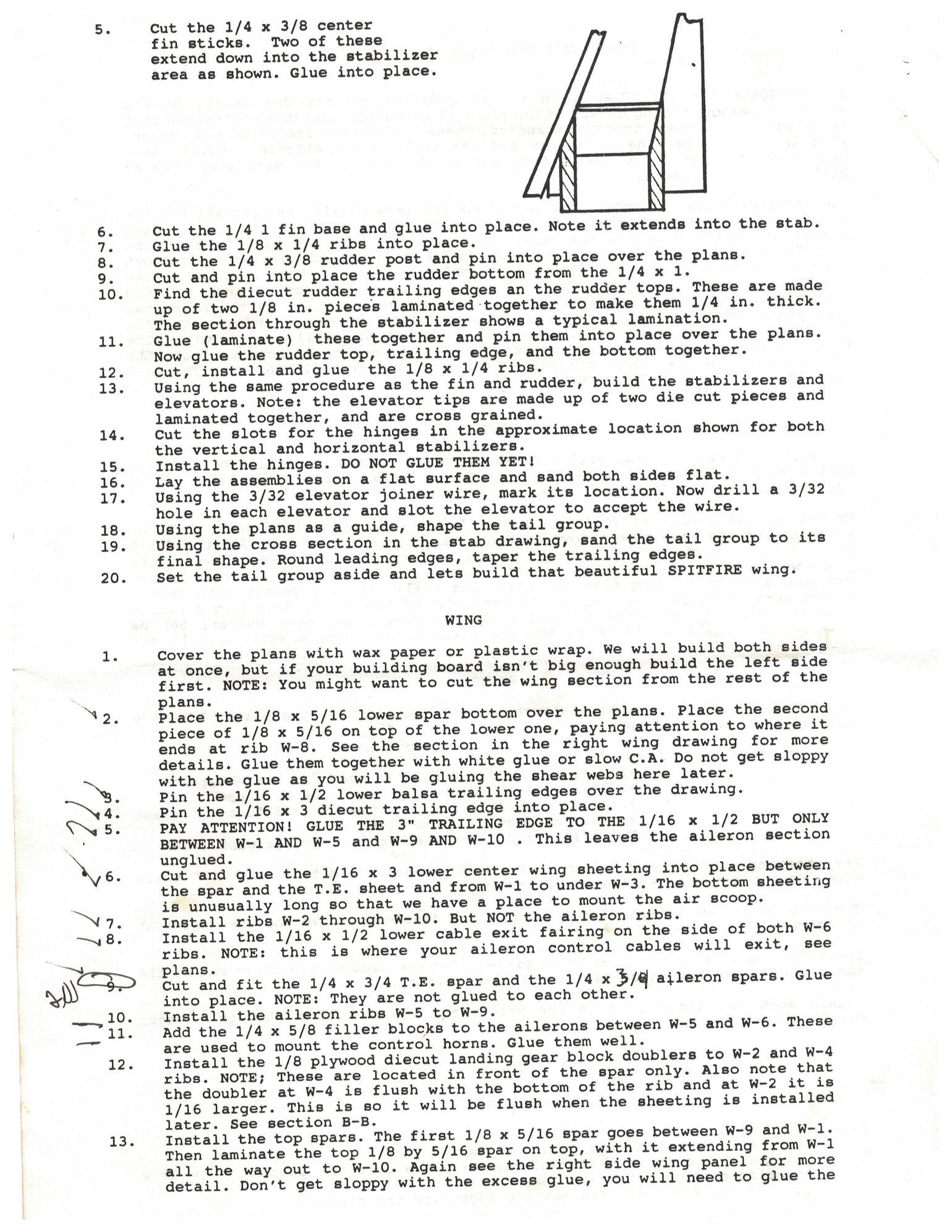 5. Cut the 1/4 x 3/8 center fin sticks. Two of these extend down into the stabilizer area as shown. Glue into place.

6. Cut the 1/4 1 fin base and glue into place. Note it extends into the stab.
7. Glue the 1/8 x 1/4 ribs into place.
8. Cut the 1/4 x 3/8 rudder post and pin into place over the plans.
9. Cut and pin into place the rudder bottom from the 1/4 x 1.
10. Find the diecut rudder trailing edges an the rudder tops. These are made up of two 1/8 in. pieces laminated together to make them 1/4 in. thick. The section through the stabilizer shows a typical lamination.
11. Glue (laminate) these together and pin them into place over the plans. Now glue the rudder top, trailing edge, and the bottom together.
12. Cut, install and glue the 1/8 x 1/4 ribs.
13. Using the same procedure as the fin and rudder, build the stabilizers and elevators. Note: the elevator tips are made up of two die cut pieces and laminated together, and are cross grained.
14. Cut the slots for the hinges in the approximate location shown for both the vertical and horizontal stabilizers.
15. Install the hinges. DO NOT GLUE THEM YET!
16. Lay the assemblies on a flat surface and sand both sides flat.
17. Using the 3/32 elevator joiner wire, mark its location. Now drill a 3/32 hole in each elevator and slot the elevator to accept the wire.
18. Using the plans as a guide, shape the tail group.
19. Using the cross section in the stab drawing, sand the tail group to its final shape. Round leading edges, taper the trailing edges.
20. Set the tail group aside and lets build that beautiful SPITFIRE wing.

WING

1. Cover the plans with wax paper or plastic wrap. We will build both sides at once, but if your building board isn't big enough build the left side first. NOTE: You might want to cut the wing section from the rest of the plans.
2. Place the 1/8 x 5/16 lower spar bottom over the plans. Place the second piece of 1/8 x 5/16 on top of the lower one, paying attention to where it ends at rib W-8. See the section in the right wing drawing for more details. Glue them together with white glue or slow C.A. Do not get sloppy with the glue as you will be gluing the shear webs here later.
3. Pin the 1/16 x 1/2 lower balsa trailing edges over the drawing.
4. Pin the 1/16 x 3 diecut trailing edge into place.
5. PAY ATTENTION! GLUE THE 3" TRAILING EDGE TO THE 1/16 x 1/2 BUT ONLY BETWEEN W-1 AND W-5 and W-9 AND W-10 . This leaves the aileron section unglued.
6. Cut and glue the 1/16 x 3 lower center wing sheeting into place between the spar and the T.E. sheet and from W-1 to under W-3. The bottom sheeting is unusually long so that we have a place to mount the air scoop.
7. Install ribs W-2 through W-10. But NOT the aileron ribs.
8. Install the 1/16 x 1/2 lower cable exit fairing on the side of both W-6 ribs. NOTE: this is where your aileron control cables will exit, see plans.
9. Cut and fit the 1/4 x 3/4 T.E. spar and the 1/4 x 3/8 aileron spars. Glue into place. NOTE: They are not glued to each other.
10. Install the aileron ribs W-5 to W-9.
11. Add the 1/4 x 5/8 filler blocks to the ailerons between W-5 and W-6. These are used to mount the control horns. Glue them well.
12. Install the 1/8 plywood diecut landing gear block doublers to W-2 and W-4 ribs. NOTE; These are located in front of the spar only. Also note that the doubler at W-4 is flush with the bottom of the rib and at W-2 it is 1/16 larger. This is so it will be flush when the sheeting is installed later. See section B-B.
13. Install the top spars. The first 1/8 x 5/16 spar goes between W-9 and W-1. Then laminate the top 1/8 by 5/16 spar on top, with it extending from W-1 all the way out to W-10. Again see the right side wing panel for more detail. Don't get sloppy with the excess glue, you will need to glue the